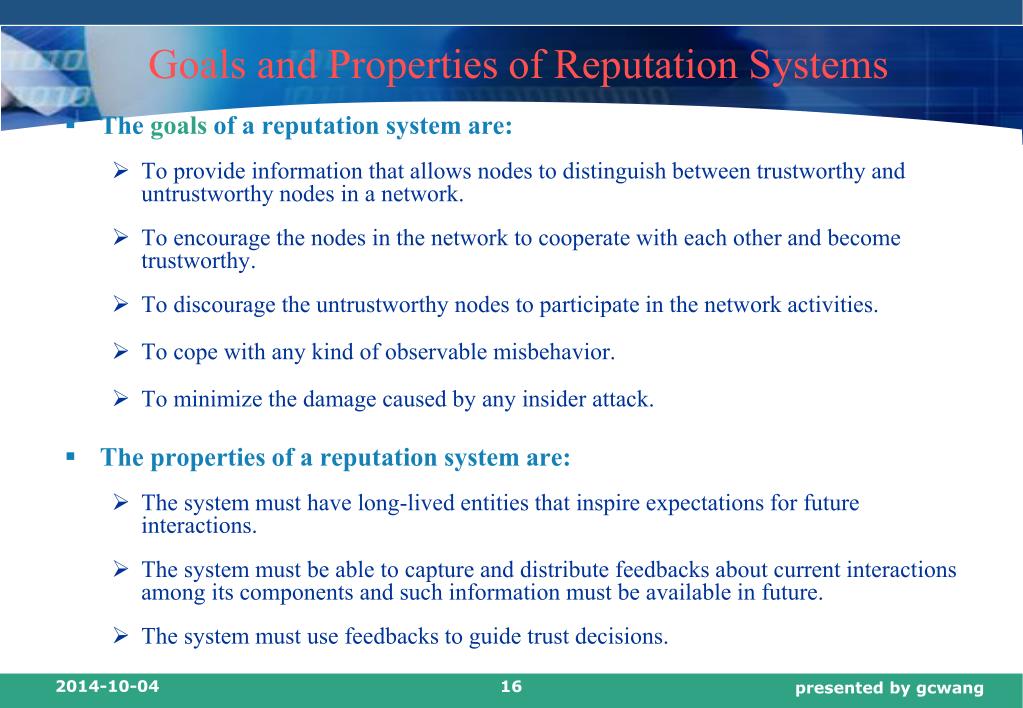 Goals and Properties of Reputation Systems

▪ The goals of a reputation system are:

➢ To provide information that allows nodes to distinguish between trustworthy and untrustworthy nodes in a network.

➢ To encourage the nodes in the network to cooperate with each other and become trustworthy.

➢ To discourage the untrustworthy nodes to participate in the network activities.

➢ To cope with any kind of observable misbehavior.

➢ To minimize the damage caused by any insider attack.

▪ The properties of a reputation system are:

➢ The system must have long-lived entities that inspire expectations for future interactions.

➢ The system must be able to capture and distribute feedbacks about current interactions among its components and such information must be available in future.

➢ The system must use feedbacks to guide trust decisions.

2014-10-04 16 presented by gcwang